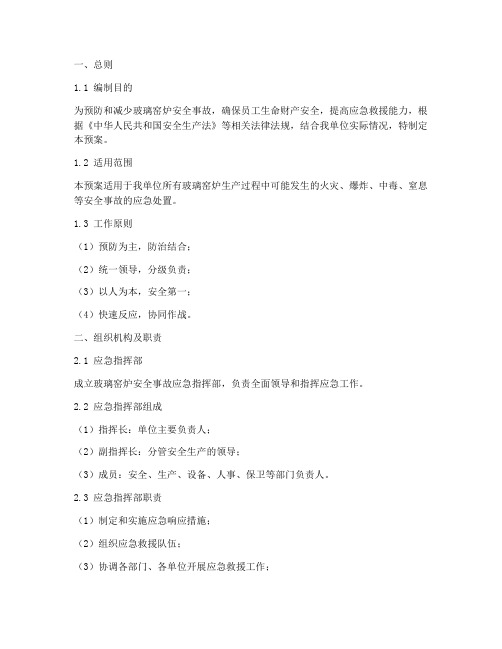 一、总则

1.1 编制目的

为预防和减少玻璃窑炉安全事故，确保员工生命财产安全，提高应急救援能力，根据《中华人民共和国安全生产法》等相关法律法规，结合我单位实际情况，特制定本预案。

1.2 适用范围

本预案适用于我单位所有玻璃窑炉生产过程中可能发生的火灾、爆炸、中毒、窒息等安全事故的应急处置。

1.3 工作原则

（1）预防为主，防治结合；

（2）统一领导，分级负责；

（3）以人为本，安全第一；

（4）快速反应，协同作战。

二、组织机构及职责

2.1 应急指挥部

成立玻璃窑炉安全事故应急指挥部，负责全面领导和指挥应急工作。

2.2 应急指挥部组成

（1）指挥长：单位主要负责人；

（2）副指挥长：分管安全生产的领导；

（3）成员：安全、生产、设备、人事、保卫等部门负责人。

2.3 应急指挥部职责

（1）制定和实施应急响应措施；

（2）组织应急救援队伍；

（3）协调各部门、各单位开展应急救援工作；